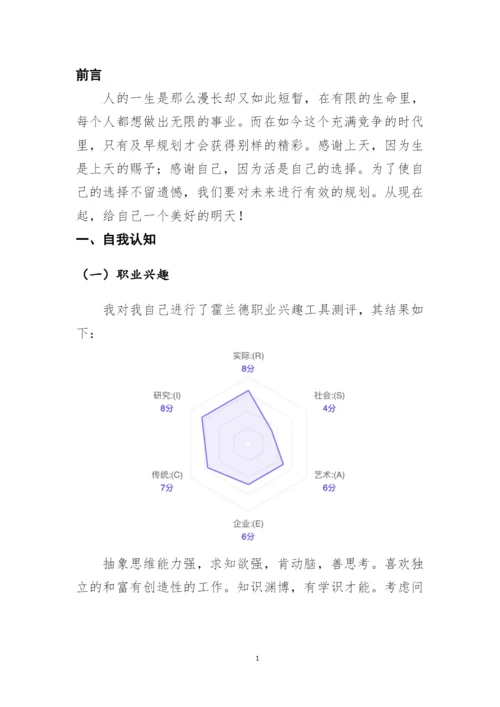 前言

人的一生是那么漫长却又如此短暂，在有限的生命里，每个人都想做出无限的事业。而在如今这个充满竞争的时代里，只有及早规划才会获得别样的精彩。感谢上天，因为生是上天的赐予；感谢自己，因为活是自己的选择。为了使自己的选择不留遗憾，我们要对未来进行有效的规划。从现在起，给自己一个美好的明天！

一、自我认知

（一）职业兴趣

我对我自己进行了霍兰德职业兴趣工具测评，其结果如下：

实际:(R)
8分
社会:(S)
4分
艺术:(A)
6分
企业:(E)
6分
传统:(C)
7分
研究:(I)
8分

抽象思维能力强，求知欲强，肯动脑，善思考。喜欢独立的和富有创造性的工作。知识渊博，有学识才能。考虑问

1